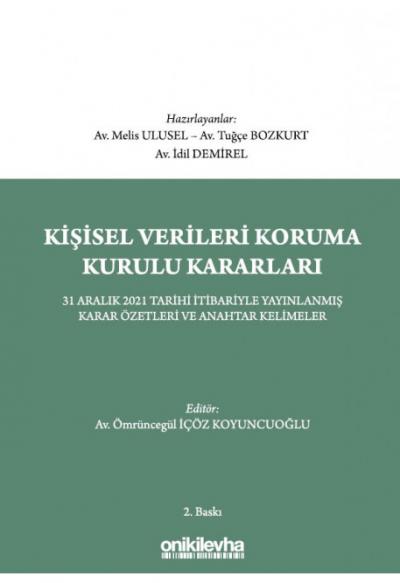 Hazırlayanlar:
Av. Melis ULUSEL – Av. Tuğçe BOZKURT
Av. İdil DEMİREL

KİŞİSEL VERİLERİ KORUMA KURULU KARARLARI

31 ARALIK 2021 TARİHİ İTİBARİYLE YAYINLANMIŞ KARAR ÖZETLERİ VE ANAHTAR KELİMELER

Editör:
Av. Ömrüncegül İÇÖZ KOYUNCUOĞLU

2. Baskı

onikilevha